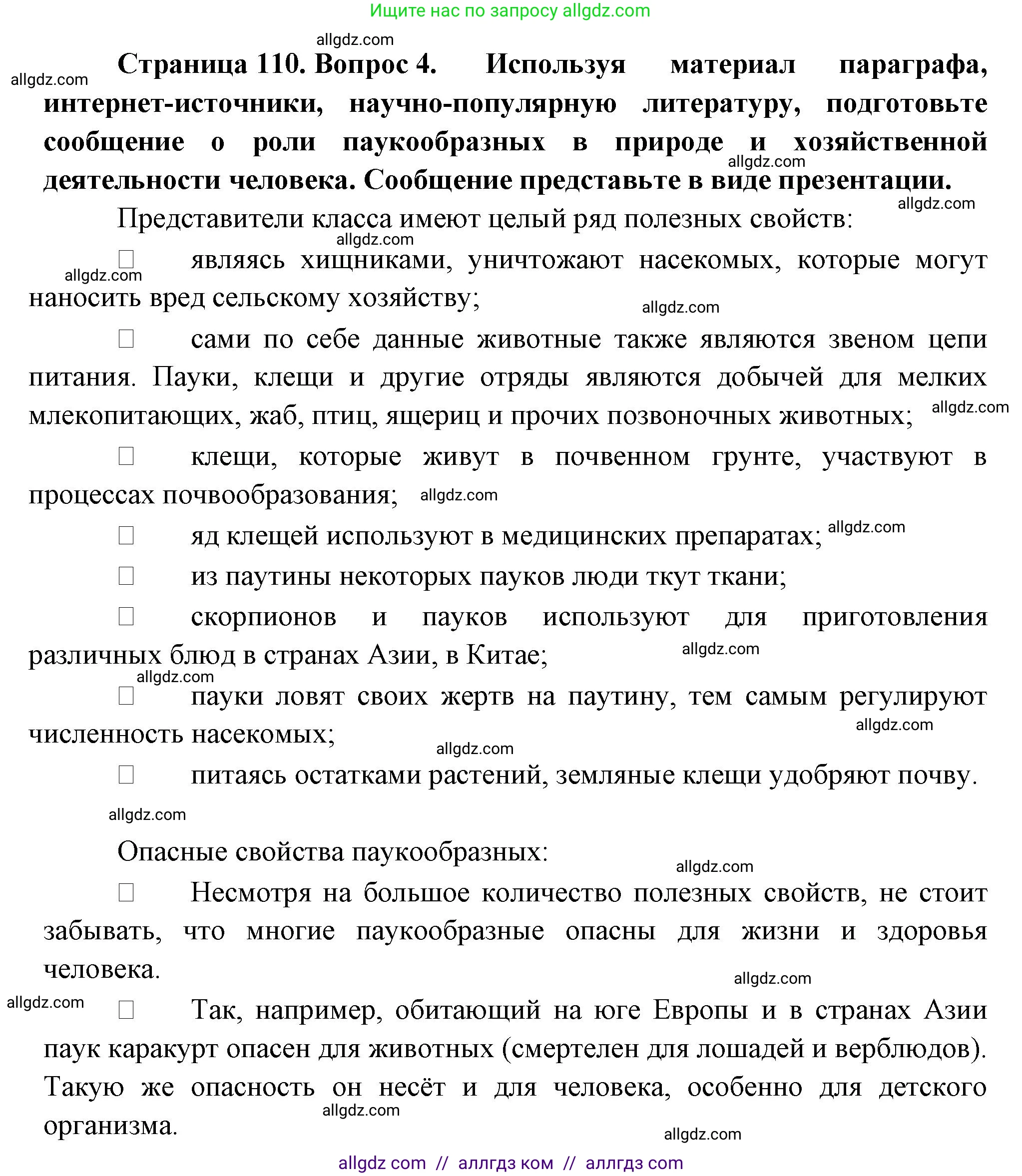 Ищите нас по запросу allgdz.com

allgdz.com

allgdz.com

**Страница 110. Вопрос 4. Используя материал параграфа, интернет-источники, научно-популярную литературу, подготовьте сообщение о роли паукообразных в природе и хозяйственной деятельности человека. Сообщение представьте в виде презентации.**

allgdz.com

allgdz.com

Представители класса имеют целый ряд полезных свойств:

allgdz.com

allgdz.com

□ являясь хищниками, уничтожают насекомых, которые могут наносить вред сельскому хозяйству;

allgdz.com

□ сами по себе данные животные также являются звеном цепи питания. Пауки, клещи и другие отряды являются добычей для мелких млекопитающих, жаб, птиц, ящериц и прочих позвоночных животных;

allgdz.com

□ клещи, которые живут в почвенном грунте, участвуют в процессах почвообразования;

allgdz.com

□ яд клещей используют в медицинских препаратах;

allgdz.com

□ из паутины некоторых пауков люди ткут ткани;

□ скорпионов и пауков используют для приготовления различных блюд в странах Азии, в Китае;

allgdz.com

allgdz.com

□ пауки ловят своих жертв на паутину, тем самым регулируют численность насекомых;

allgdz.com

allgdz.com

□ питаясь остатками растений, земляные клещи удобряют почву.

allgdz.com

Опасные свойства паукообразных:

allgdz.com

□ Несмотря на большое количество полезных свойств, не стоит забывать, что многие паукообразные опасны для жизни и здоровья человека.

allgdz.com

allgdz.com

□ Так, например, обитающий на юге Европы и в странах Азии паук каракурт опасен для животных (смертелен для лошадей и верблюдов). Такую же опасность он несёт и для человека, особенно для детского организма.

allgdz.com

allgdz.com

allgdz com // аллгдз ком // аллгдз com